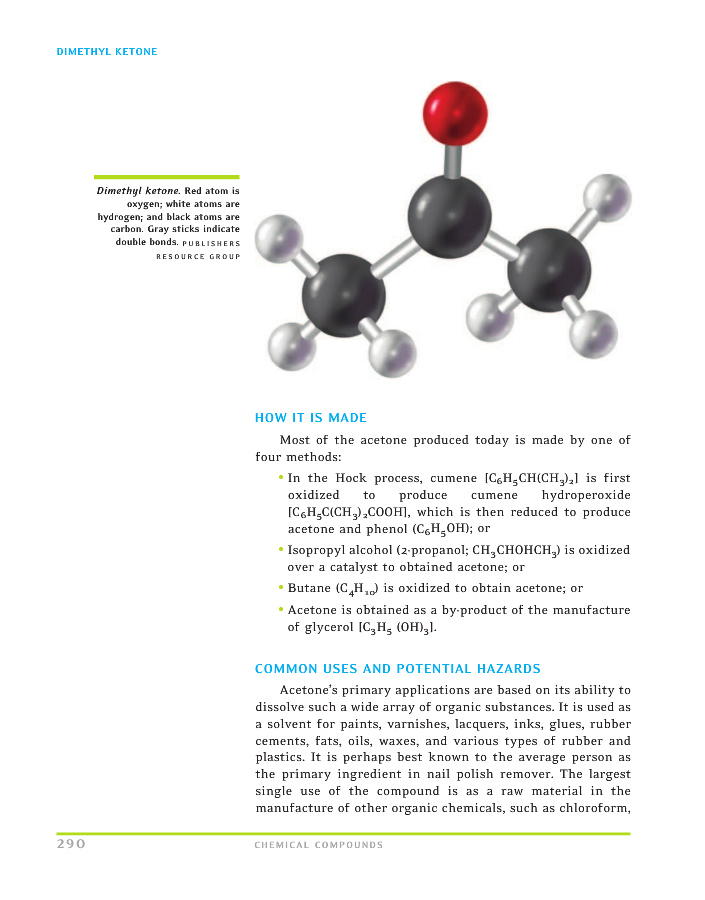 DIMETHYL KETONE

Dimethyl ketone. Red atom is oxygen; white atoms are hydrogen; and black atoms are carbon. Gray sticks indicate double bonds. PUBLISHERS RESOURCE GROUP

HOW IT IS MADE

Most of the acetone produced today is made by one of four methods:

• In the Hock process, cumene [$C_6H_5CH(CH_3)_2$] is first oxidized to produce cumene hydroperoxide [$C_6H_5C(CH_3)_2COOH$], which is then reduced to produce acetone and phenol ($C_6H_5OH$); or

• Isopropyl alcohol (2-propanol; $CH_3CHOHCH_3$) is oxidized over a catalyst to obtained acetone; or

• Butane ($C_4H_{10}$) is oxidized to obtain acetone; or

• Acetone is obtained as a by-product of the manufacture of glycerol [$C_3H_5(OH)_3$].

COMMON USES AND POTENTIAL HAZARDS

Acetone's primary applications are based on its ability to dissolve such a wide array of organic substances. It is used as a solvent for paints, varnishes, lacquers, inks, glues, rubber cements, fats, oils, waxes, and various types of rubber and plastics. It is perhaps best known to the average person as the primary ingredient in nail polish remover. The largest single use of the compound is as a raw material in the manufacture of other organic chemicals, such as chloroform,

290 CHEMICAL COMPOUNDS